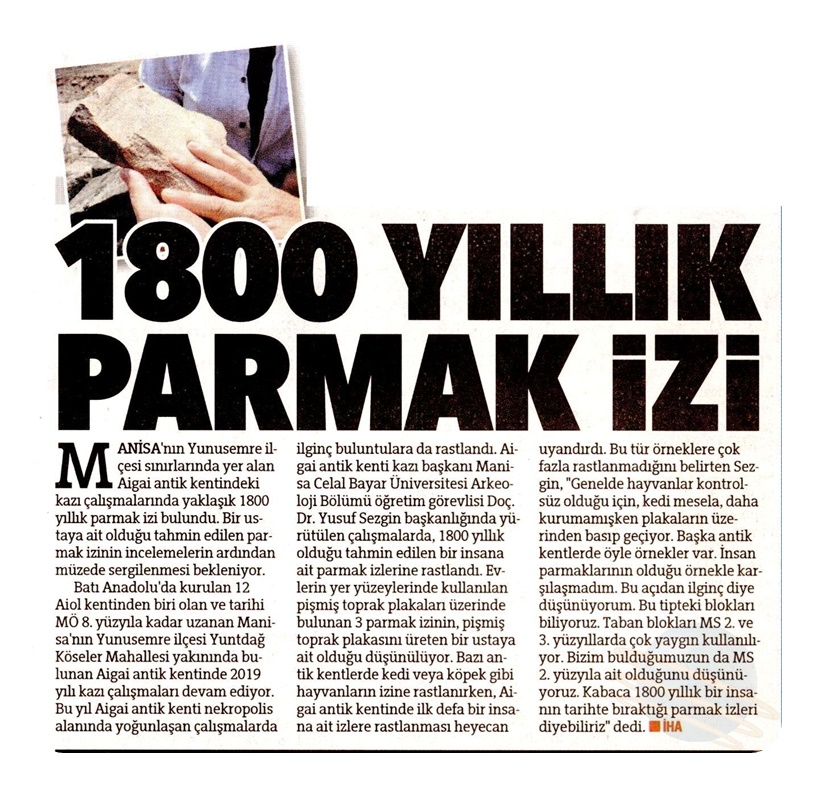 1800 YILLIK PARMAK İZİ

MANİSA'nın Yunusemre ilçesi sınırlarında yer alan Aigai antik kentindeki kazı çalışmalarında yaklaşık 1800 yıllık parmak izi bulundu. Bir ustaya ait olduğu tahmin edilen parmak izinin incelemelerin ardından müzede sergilenmesi bekleniyor.

Batı Anadolu'da kurulan 12 Aiol kentinden biri olan ve tarihi MÖ 8. yüzyıla kadar uzanan Manisa'nın Yunusemre ilçesi Yuntdağ Köseler Mahallesi yakınında bulunan Aigai antik kentinde 2019 yılı kazı çalışmaları devam ediyor. Bu yıl Aigai antik kenti nekropolis alanında yoğunlaşan çalışmalarda ilginç buluntulara da rastlandı. Aigai antik kenti kazı başkanı Manisa Celal Bayar Üniversitesi Arkeoloji Bölümü öğretim görevlisi Doç. Dr. Yusuf Sezgin başkanlığında yürütülen çalışmalarda, 1800 yıllık olduğu tahmin edilen bir insana ait parmak izlerine rastlandı. Evlerin yer yüzeylerinde kullanılan pişmiş toprak plakaları üzerinde bulunan 3 parmak izinin, pişmiş toprak plakasını üreten bir ustaya ait olduğu düşünülüyor. Bazı antik kentlerde kedi veya köpek gibi hayvanların izine rastlanırken, Aigai antik kentinde ilk defa bir insana ait izlere rastlanması heyecan uyandırdı. Bu tür örneklere çok fazla rastlanmadığını belirten Sezgin, "Genelde hayvanlar kontrolsüz olduğu için, kedi mesela, daha kurumamışken plakaların üzerinden basıp geçiyor. Başka antik kentlerde öyle örnekler var. İnsan parmaklarının olduğu örnekle karşılaşmadım. Bu açıdan ilginç diye düşünüyorum. Bu tipteki blokları biliyoruz. Taban blokları MS 2. ve 3. yüzyıllarda çok yaygın kullanılıyor. Bizim bulduğumuzun da MS 2. yüzyıla ait olduğunu düşünüyoruz. Kabaca 1800 yıllık bir insanın tarihte bıraktığı parmak izleri diyebiliriz" dedi. İHA